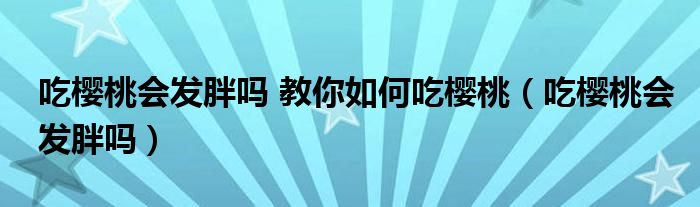 吃樱桃会发胖吗 教你如何吃樱桃（吃樱桃会发胖吗）